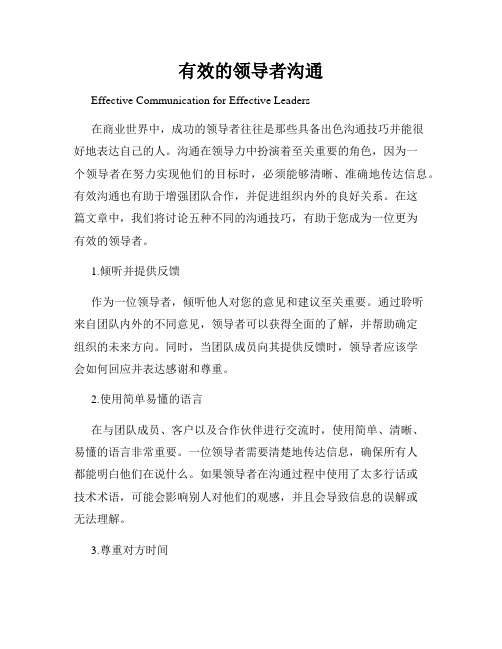 有效的领导者沟通

Effective Communication for Effective Leaders

在商业世界中，成功的领导者往往是那些具备出色沟通技巧并能很好地表达自己的人。沟通在领导力中扮演着至关重要的角色，因为一个领导者在努力实现他们的目标时，必须能够清晰、准确地传达信息。有效沟通也有助于增强团队合作，并促进组织内外的良好关系。在这篇文章中，我们将讨论五种不同的沟通技巧，有助于您成为一位更为有效的领导者。

1.倾听并提供反馈

作为一位领导者，倾听他人对您的意见和建议至关重要。通过聆听来自团队内外的不同意见，领导者可以获得全面的了解，并帮助确定组织的未来方向。同时，当团队成员向其提供反馈时，领导者应该学会如何回应并表达感谢和尊重。

2.使用简单易懂的语言

在与团队成员、客户以及合作伙伴进行交流时，使用简单、清晰、易懂的语言非常重要。一位领导者需要清楚地传达信息，确保所有人都能明白他们在说什么。如果领导者在沟通过程中使用了太多行话或技术术语，可能会影响别人对他们的观感，并且会导致信息的误解或无法理解。

3.尊重对方时间